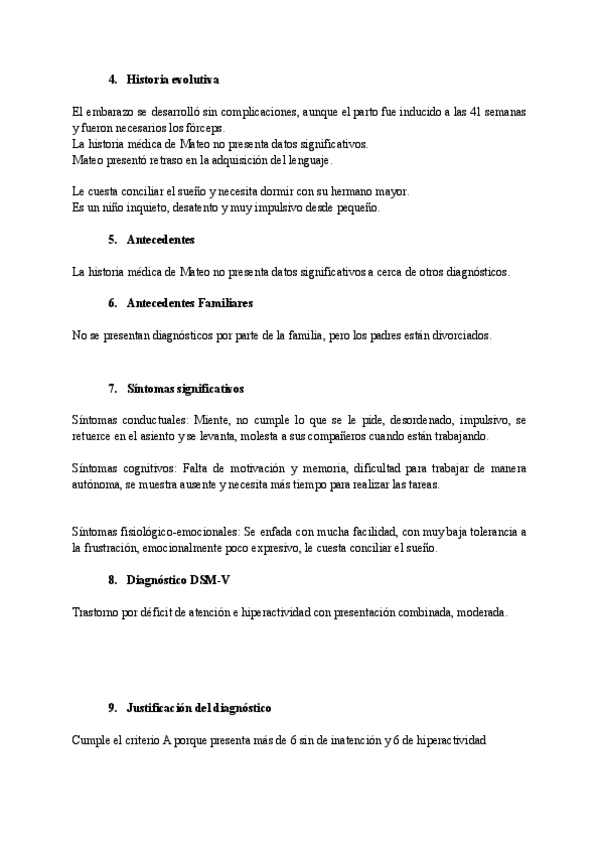 4. Historia evolutiva

El embarazo se desarrolló sin complicaciones, aunque el parto fue inducido a las 41 semanas y fueron necesarios los fórceps.
La historia médica de Mateo no presenta datos significativos.
Mateo presentó retraso en la adquisición del lenguaje.

Le cuesta conciliar el sueño y necesita dormir con su hermano mayor.
Es un niño inquieto, desatento y muy impulsivo desde pequeño.

5. Antecedentes

La historia médica de Mateo no presenta datos significativos a cerca de otros diagnósticos.

6. Antecedentes Familiares

No se presentan diagnósticos por parte de la familia, pero los padres están divorciados.

7. Síntomas significativos

Síntomas conductuales: Miente, no cumple lo que se le pide, desordenado, impulsivo, se retuerce en el asiento y se levanta, molesta a sus compañeros cuando están trabajando.

Síntomas cognitivos: Falta de motivación y memoria, dificultad para trabajar de manera autónoma, se muestra ausente y necesita más tiempo para realizar las tareas.

Síntomas fisiológico-emocionales: Se enfada con mucha facilidad, con muy baja tolerancia a la frustración, emocionalmente poco expresivo, le cuesta conciliar el sueño.

8. Diagnóstico DSM-V

Trastorno por déficit de atención e hiperactividad con presentación combinada, moderada.

9. Justificación del diagnóstico

Cumple el criterio A porque presenta más de 6 sin de inatención y 6 de hiperactividad